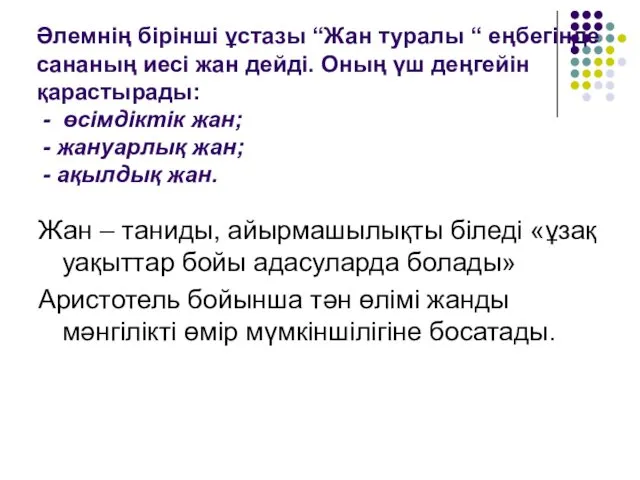 Әлемнің бірінші ұстазы “Жан туралы “ еңбегінде сананың иесі жан дейді. Оның үш деңгейін қарастырады:
- өсімдіктік жан;
- жануарлық жан;
- ақылдық жан.

Жан – таниды, айырмашылықты біледі «ұзақ уақыттар бойы адасуларда болады»

Аристотель бойынша тән өлімі жанды мәнгілікті өмір мүмкіншілігіне босатады.